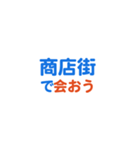 商店街
で会おう